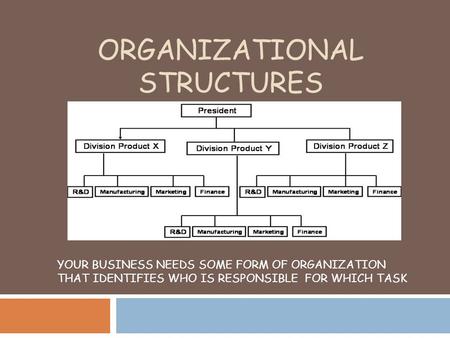 ORGANIZATIONAL STRUCTURES

President

Division Product X

Division Product Y

Division Product Z

R&D

Manufacturing

Marketing

Finance

R&D

Manufacturing

Marketing

Finance

R&D

Manufacturing

Marketing

Finance

YOUR BUSINESS NEEDS SOME FORM OF ORGANIZATION THAT IDENTIFIES WHO IS RESPONSIBLE FOR WHICH TASK